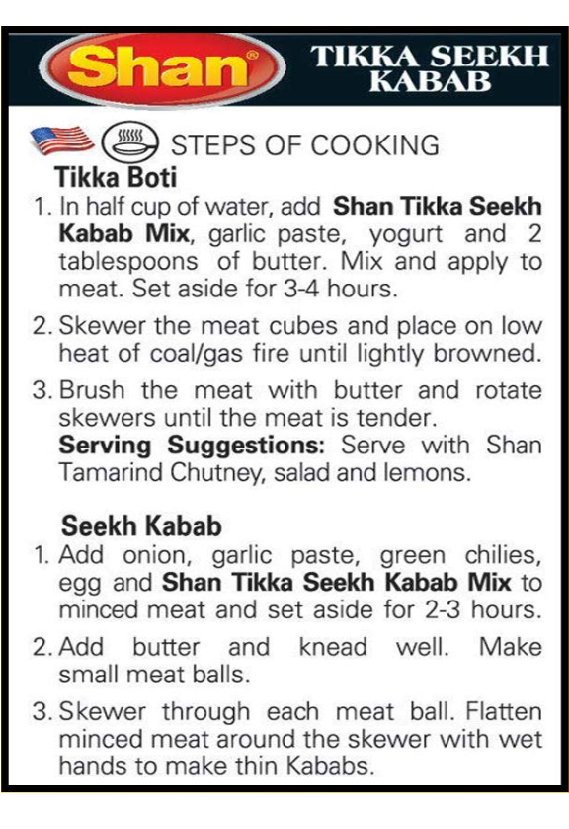 Shan®

TIKKA SEEKH KABAB

STEPS OF COOKING

Tikka Boti

1. In half cup of water, add Shan Tikka Seekh Kabab Mix, garlic paste, yogurt and 2 tablespoons of butter. Mix and apply to meat. Set aside for 3-4 hours.

2. Skewer the meat cubes and place on low heat of coal/gas fire until lightly browned.

3. Brush the meat with butter and rotate skewers until the meat is tender.

Serving Suggestions: Serve with Shan Tamarind Chutney, salad and lemons.

Seekh Kabab

1. Add onion, garlic paste, green chilies, egg and Shan Tikka Seekh Kabab Mix to minced meat and set aside for 2-3 hours.

2. Add butter and knead well. Make small meat balls.

3. Skewer through each meat ball. Flatten minced meat around the skewer with wet hands to make thin Kababs.